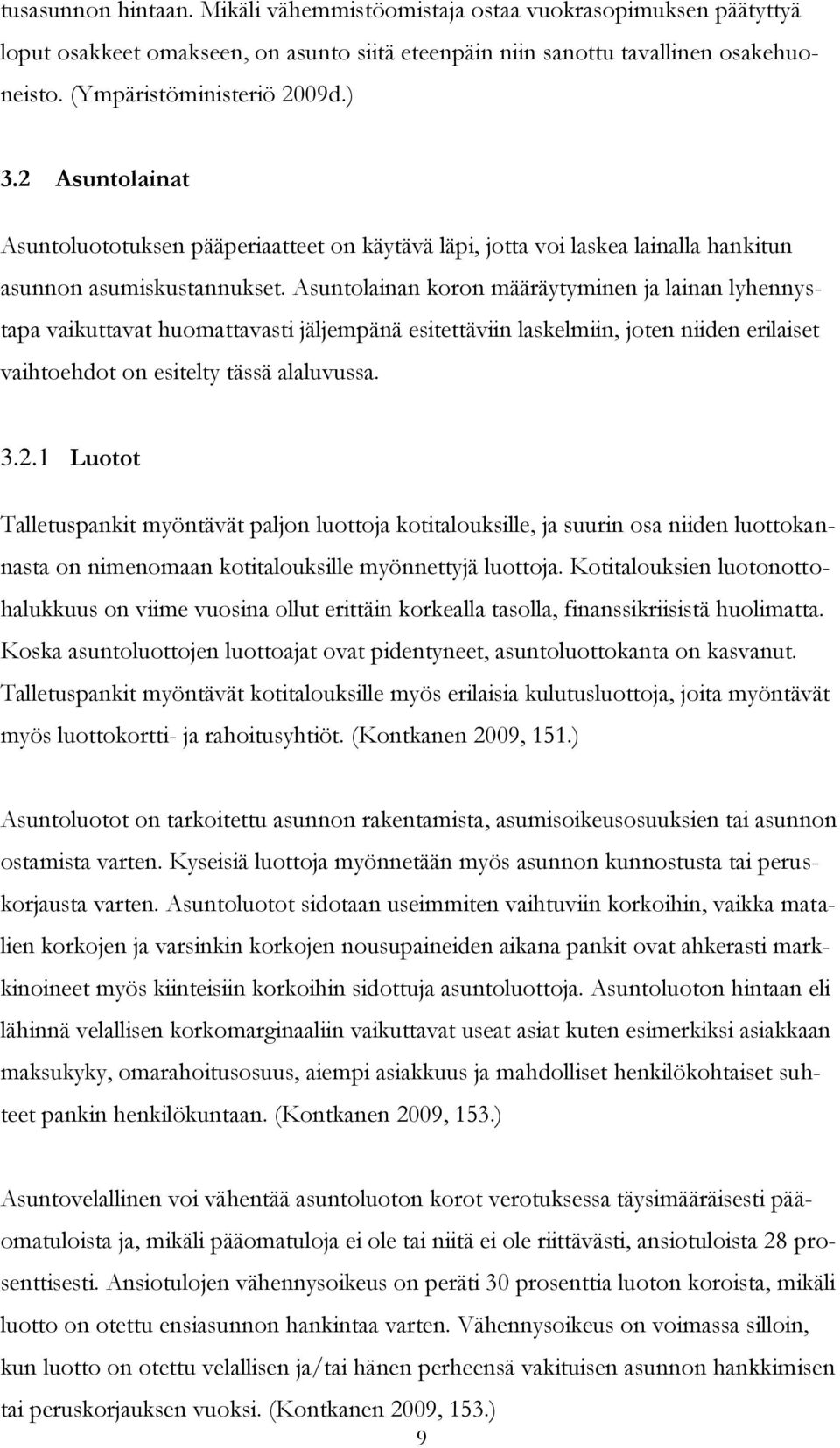 tusasunnon hintaan. Mikäli vähemmistöomistaja ostaa vuokrasopimuksen päätyttyä loput osakkeet omakseen, on asunto siitä eteenpäin niin sanottu tavallinen osakehuoneisto. (Ympäristöministeriö 2009d.)

3.2 Asuntolainat

Asuntoluototuksen pääperiaatteet on käytävä läpi, jotta voi laskea lainalla hankitun asunnon asumiskustannukset. Asuntolainan koron määräytyminen ja lainan lyhennystapa vaikuttavat huomattavasti jäljempänä esitettäviin laskelmiin, joten niiden erilaiset vaihtoehdot on esitelty tässä alaluvussa.

3.2.1 Luotot

Talletuspankit myöntävät paljon luottoja kotitalouksille, ja suurin osa niiden luottokannasta on nimenomaan kotitalouksille myönnettyjä luottoja. Kotitalouksien luotonottohalukkuus on viime vuosina ollut erittäin korkealla tasolla, finanssikriisistä huolimatta. Koska asuntoluottojen luottoajat ovat pidentyneet, asuntoluottokanta on kasvanut. Talletuspankit myöntävät kotitalouksille myös erilaisia kulutusluottoja, joita myöntävät myös luottokortti- ja rahoitusyhtiöt. (Kontkanen 2009, 151.)

Asuntoluotot on tarkoitettu asunnon rakentamista, asumisoikeusosuuksien tai asunnon ostamista varten. Kyseisiä luottoja myönnetään myös asunnon kunnostusta tai peruskorjausta varten. Asuntoluotot sidotaan useimmiten vaihtuviin korkoihin, vaikka matalien korkojen ja varsinkin korkojen nousupaineiden aikana pankit ovat ahkerasti markkinoineet myös kiinteisiin korkoihin sidottuja asuntoluottoja. Asuntoluoton hintaan eli lähinnä velallisen korkomarginaaliin vaikuttavat useat asiat kuten esimerkiksi asiakkaan maksukyky, omarahoitusosuus, aiempi asiakkuus ja mahdolliset henkilökohtaiset suhteet pankin henkilökuntaan. (Kontkanen 2009, 153.)

Asuntovelallinen voi vähentää asuntoluoton korot verotuksessa täysimääräisesti pääomatuloista ja, mikäli pääomatuloja ei ole tai niitä ei ole riittävästi, ansiotuloista 28 prosenttisesti. Ansiotulojen vähennysoikeus on peräti 30 prosenttia luoton koroista, mikäli luotto on otettu ensiasunnon hankintaa varten. Vähennysoikeus on voimassa silloin, kun luotto on otettu velallisen ja/tai hänen perheensä vakituisen asunnon hankkimisen tai peruskorjauksen vuoksi. (Kontkanen 2009, 153.)

9